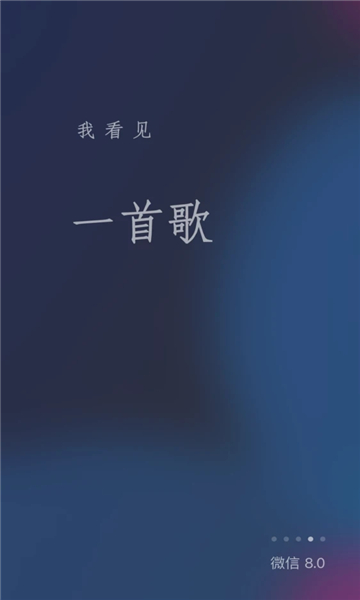 我看见

一首歌

微信 8.0